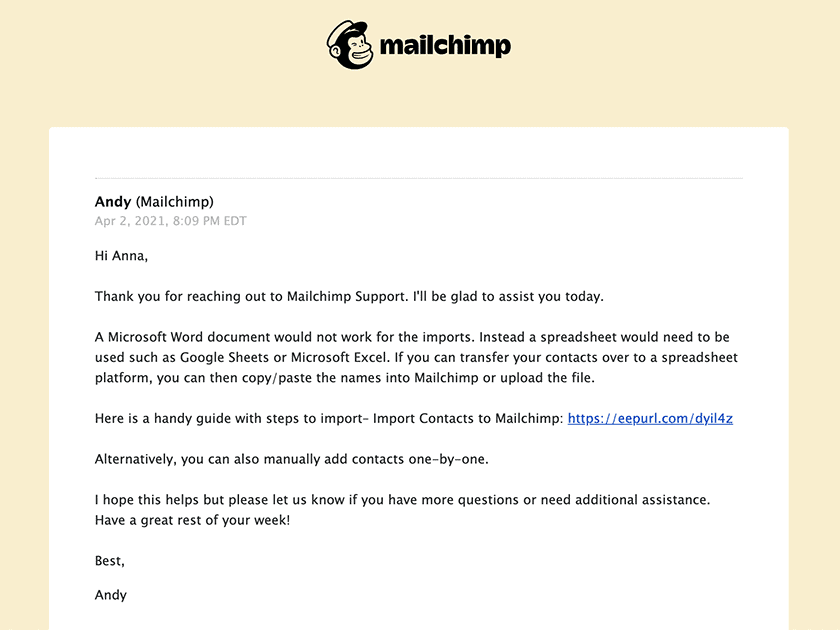 mailchimp

Andy (Mailchimp)
Apr 2, 2021, 8:09 PM EDT

Hi Anna,

Thank you for reaching out to Mailchimp Support. I'll be glad to assist you today.

A Microsoft Word document would not work for the imports. Instead a spreadsheet would need to be used such as Google Sheets or Microsoft Excel. If you can transfer your contacts over to a spreadsheet platform, you can then copy/paste the names into Mailchimp or upload the file.

Here is a handy guide with steps to import- Import Contacts to Mailchimp: https://eepurl.com/dyil4z

Alternatively, you can also manually add contacts one-by-one.

I hope this helps but please let us know if you have more questions or need additional assistance. Have a great rest of your week!

Best,

Andy